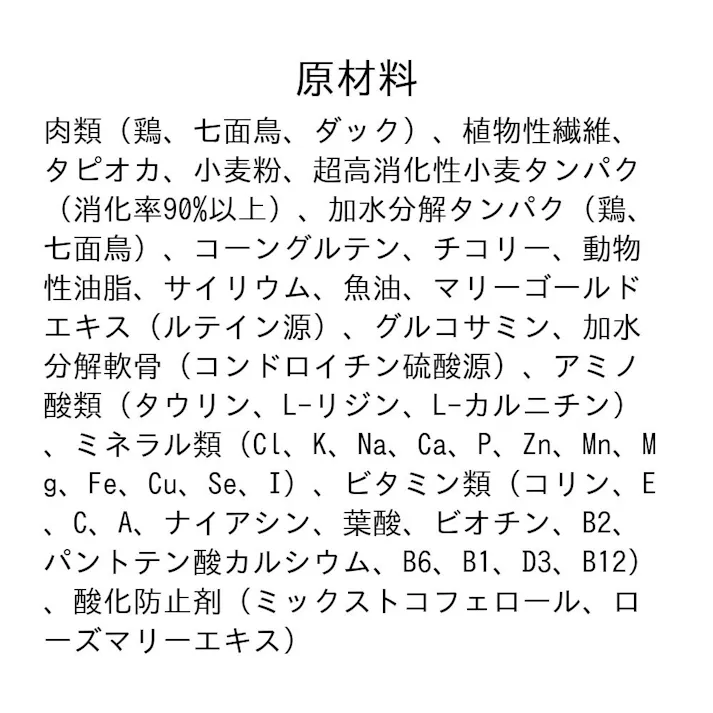 原材料

肉類（鶏、七面鳥、ダック）、植物性繊維、タピオカ、小麦粉、超高消化性小麦タンパク（消化率90%以上）、加水分解タンパク（鶏、七面鳥）、コーングルテン、チコリー、動物性油脂、サイリウム、魚油、マリーゴールドエキス（ルテイン源）、グルコサミン、加水分解軟骨（コンドロイチン硫酸源）、アミノ酸類（タウリン、L-リジン、L-カルニチン）、ミネラル類（Cl、K、Na、Ca、P、Zn、Mn、Mg、Fe、Cu、Se、I）、ビタミン類（コリン、E、C、A、ナイアシン、葉酸、ビオチン、B2、パントテン酸カルシウム、B6、B1、D3、B12）、酸化防止剤（ミックストコフェロール、ローズマリーエキス）